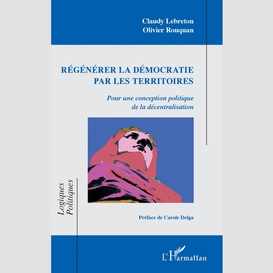 Claudy Lebreton
Olivier Rouquan

RÉGÉNÉRER LA DÉMOCRATIE PAR LES TERRITOIRES

Pour une conception politique de la décentralisation

Logiques Politiques

Préface de Carole Delga

L'Harmattan